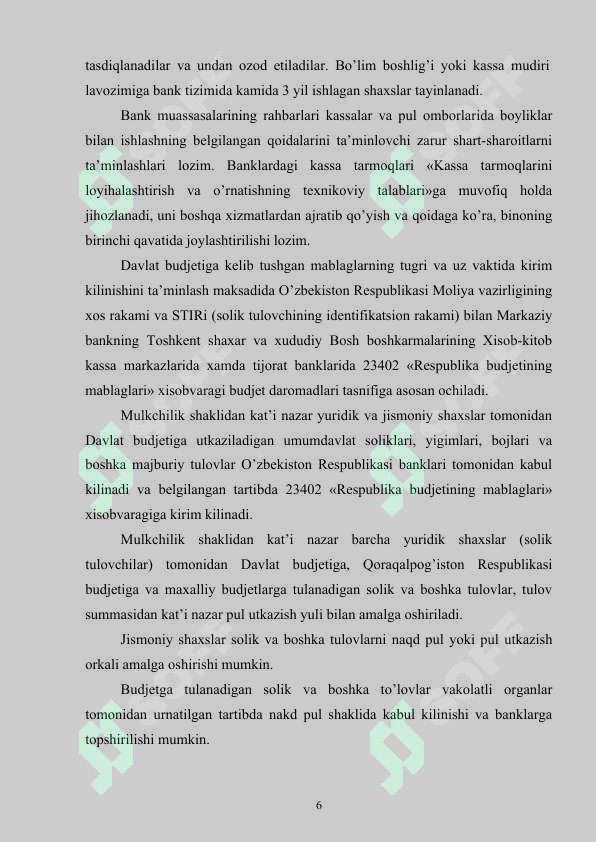 tasdiqlanadilar va undan ozod etiladilar. Bo'lim boshlig'i yoki kassa mudiri lavozimiga bank tizimida kamida 3 yil ishlagan shaxslar tayinlanadi.

Bank muassasalarining rahbarlari kassalar va pul omborlarida boyliklar bilan ishlashning belgilangan qoidalarini ta'minlovchi zarur shart-sharoitlarni ta'minlashlari lozim. Banklardagi kassa tarmoqlari «Kassa tarmoqlarini loyihalashtirish va o'rnatishning texnikoviy talablari»ga muvofiq holda jihozlanadi, uni boshqa xizmatlardan ajratib qo'yish va qoidaga ko'ra, binoning birinchi qavatida joylashtirilishi lozim.

Davlat budjetiga kelib tushgan mablaglarning tugri va uz vaktida kirim kilinishini ta'minlash maksadida O'zbekiston Respublikasi Moliya vazirligining xos rakami va STIRi (solik tulovchining identifikatsion rakami) bilan Markaziy bankning Toshkent shaxar va xududiy Bosh boshkarmalarining Xisob-kitob kassa markazlarida xamda tijorat banklarida 23402 «Respublika budjetining mablaglari» xisobvaragi budjet daromadlari tasnifiga asosan ochiladi.

Mulkchilik shaklidan kat'i nazar yuridik va jismoniy shaxslar tomonidan Davlat budjetiga utkaziladigan umumdavlat soliklari, yigimlari, bojlari va boshka majburiy tulovlar O'zbekiston Respublikasi banklari tomonidan kabul kilinadi va belgilangan tartibda 23402 «Respublika budjetining mablaglari» xisobvaragiga kirim kilinadi.

Mulkchilik shaklidan kat'i nazar barcha yuridik shaxslar (solik tulovchilar) tomonidan Davlat budjetiga, Qoraqalpog'iston Respublikasi budjetiga va maxalliy budjetlarga tulanadigan solik va boshka tulovlar, tulov summasidan kat'i nazar pul utkazish yuli bilan amalga oshiriladi.

Jismoniy shaxslar solik va boshka tulovlarni naqd pul yoki pul utkazish orkali amalga oshirishi mumkin.

Budjetga tulanadigan solik va boshka to'lovlar vakolatli organlar tomonidan urnatilgan tartibda nakd pul shaklida kabul kilinishi va banklarga topshirilishi mumkin.

6